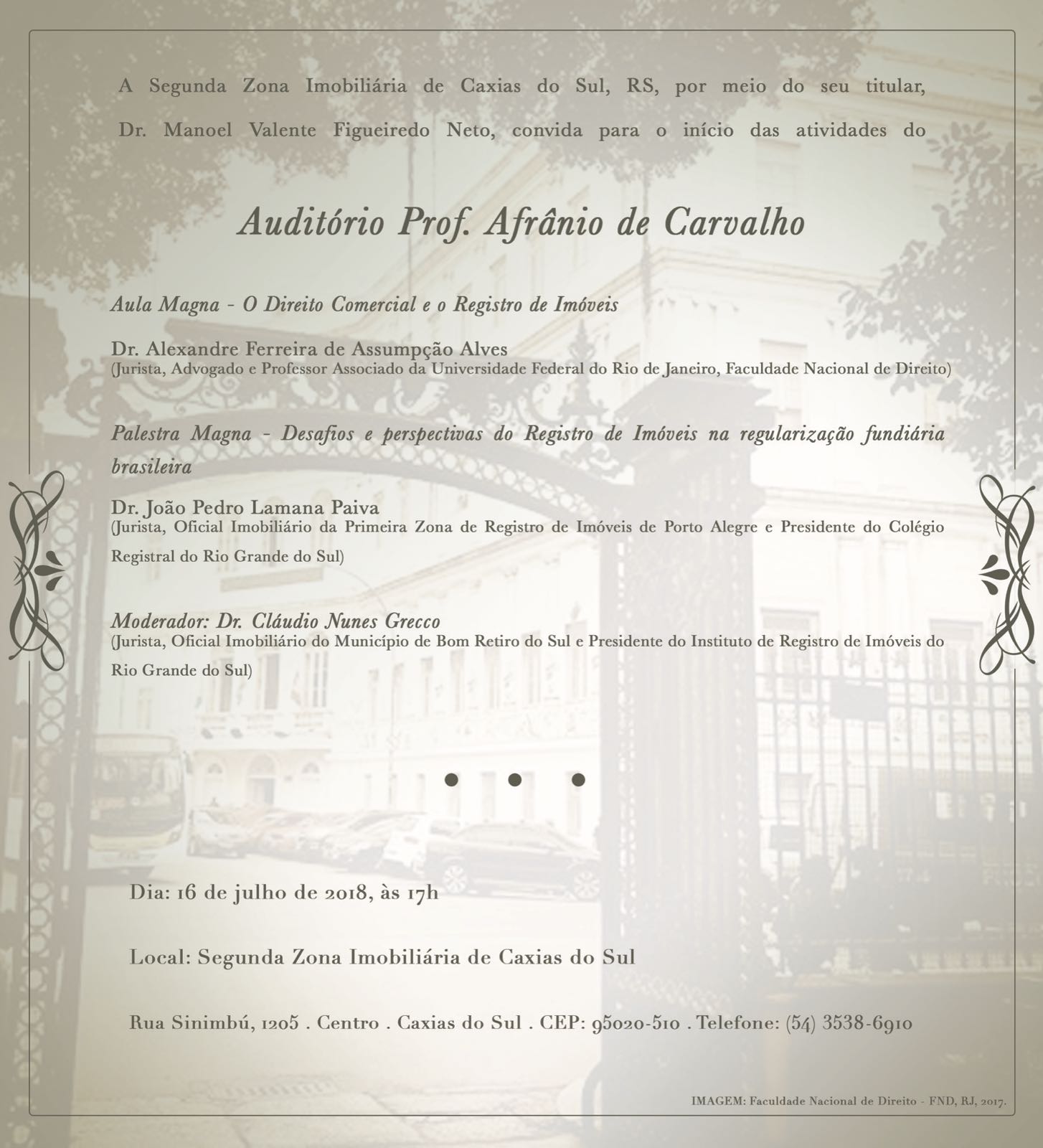 A Segunda Zona Imobiliária de Caxias do Sul, RS, por meio do seu titular, Dr. Manoel Valente Figueiredo Neto, convida para o início das atividades do

Auditório Prof. Afrânio de Carvalho

Aula Magna - O Direito Comercial e o Registro de Imóveis

Dr. Alexandre Ferreira de Assumpção Alves
(Jurista, Advogado e Professor Associado da Universidade Federal do Rio de Janeiro, Faculdade Nacional de Direito)

Palestra Magna - Desafios e perspectivas do Registro de Imóveis na regularização fundiária brasileira

Dr. João Pedro Lamana Paiva
(Jurista, Oficial Imobiliário da Primeira Zona de Registro de Imóveis de Porto Alegre e Presidente do Colégio Registral do Rio Grande do Sul)

Moderador: Dr. Cláudio Nunes Grecco
(Jurista, Oficial Imobiliário do Município de Bom Retiro do Sul e Presidente do Instituto de Registro de Imóveis do Rio Grande do Sul)

Dia: 16 de julho de 2018, às 17h

Local: Segunda Zona Imobiliária de Caxias do Sul

Rua Sinimbú, 1205 . Centro . Caxias do Sul . CEP: 95020-510 . Telefone: (54) 3538-6910

IMAGEM: Faculdade Nacional de Direito - FND, RJ, 2017.